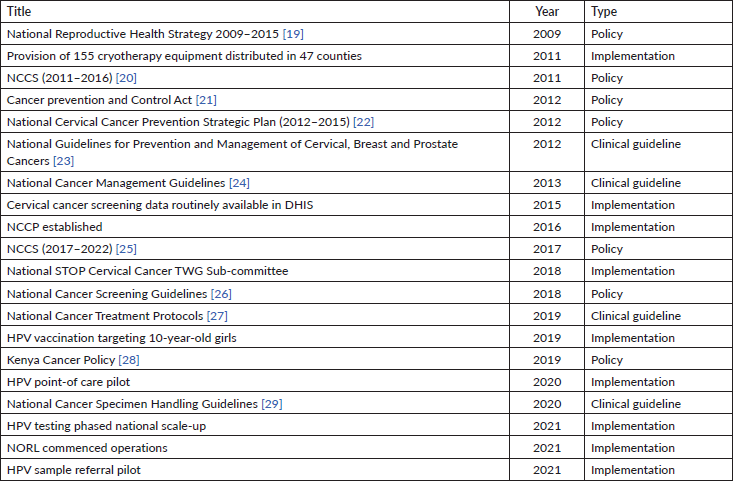 | Title | Year | Type |
|---|---|---|
| National Reproductive Health Strategy 2009–2015 [19] | 2009 | Policy |
| Provision of 155 cryotherapy equipment distributed in 47 counties | 2011 | Implementation |
| NCCS (2011–2016) [20] | 2011 | Policy |
| Cancer prevention and Control Act [21] | 2012 | Policy |
| National Cervical Cancer Prevention Strategic Plan (2012–2015) [22] | 2012 | Policy |
| National Guidelines for Prevention and Management of Cervical, Breast and Prostate Cancers [23] | 2012 | Clinical guideline |
| National Cancer Management Guidelines [24] | 2013 | Clinical guideline |
| Cervical cancer screening data routinely available in DHIS | 2015 | Implementation |
| NCCP established | 2016 | Implementation |
| NCCS (2017–2022) [25] | 2017 | Policy |
| National STOP Cervical Cancer TWG Sub-committee | 2018 | Implementation |
| National Cancer Screening Guidelines [26] | 2018 | Policy |
| National Cancer Treatment Protocols [27] | 2019 | Clinical guideline |
| HPV vaccination targeting 10-year-old girls | 2019 | Implementation |
| Kenya Cancer Policy [28] | 2019 | Policy |
| HPV point-of care pilot | 2020 | Implementation |
| National Cancer Specimen Handling Guidelines [29] | 2020 | Clinical guideline |
| HPV testing phased national scale-up | 2021 | Implementation |
| NORL commenced operations | 2021 | Implementation |
| HPV sample referral pilot | 2021 | Implementation |